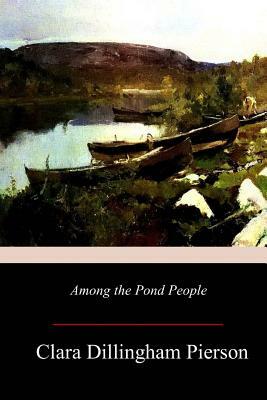 Among the Pond People

Clara Dillingham Pierson